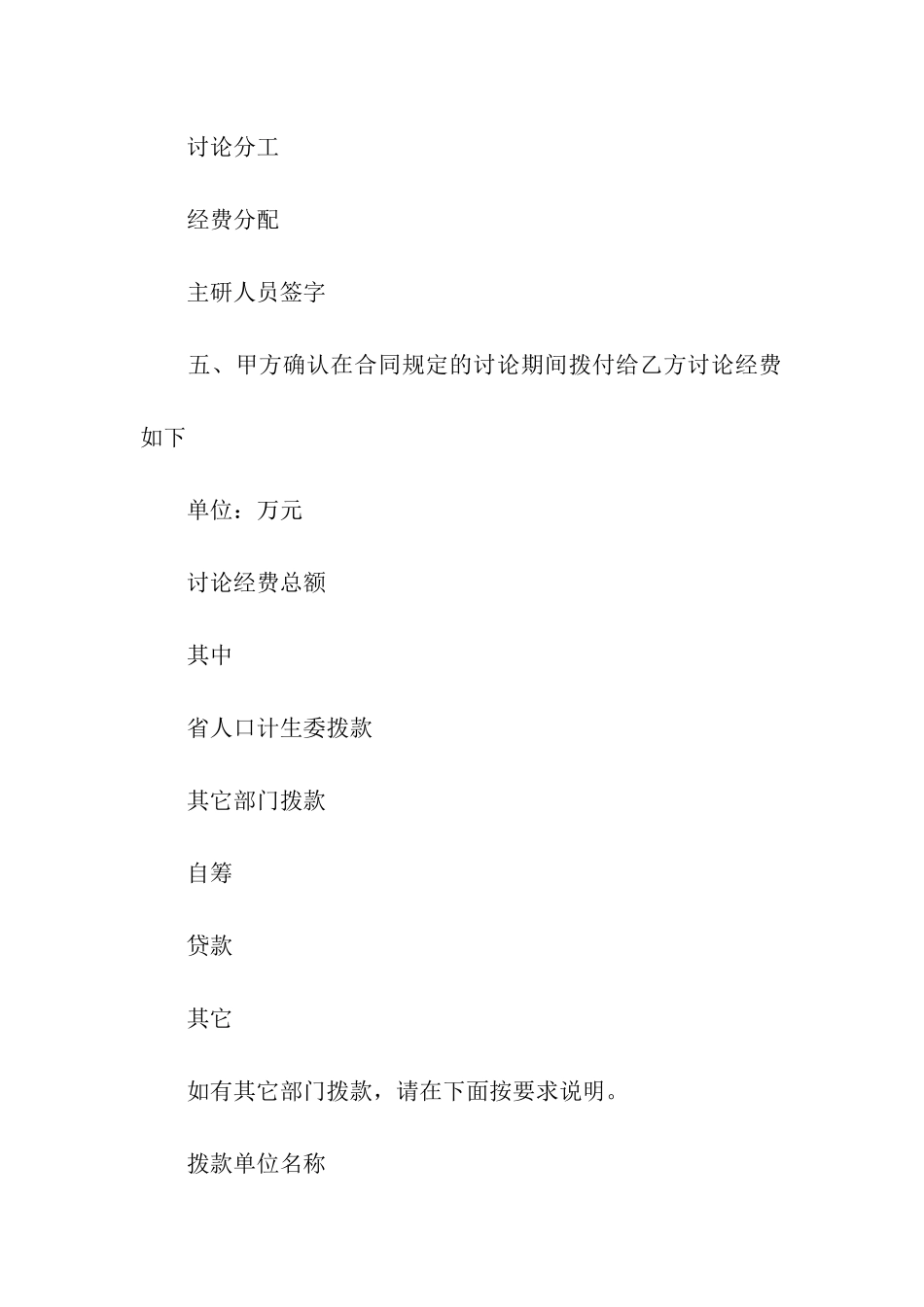 讨论分工

经费分配

主研人员签字

五、甲方确认在合同规定的讨论期间拨付给乙方讨论经费如下

单位：万元

讨论经费总额

其中

省人口计生委拨款

其它部门拨款

自筹

贷款

其它

如有其它部门拨款，请在下面按要求说明。

拨款单位名称